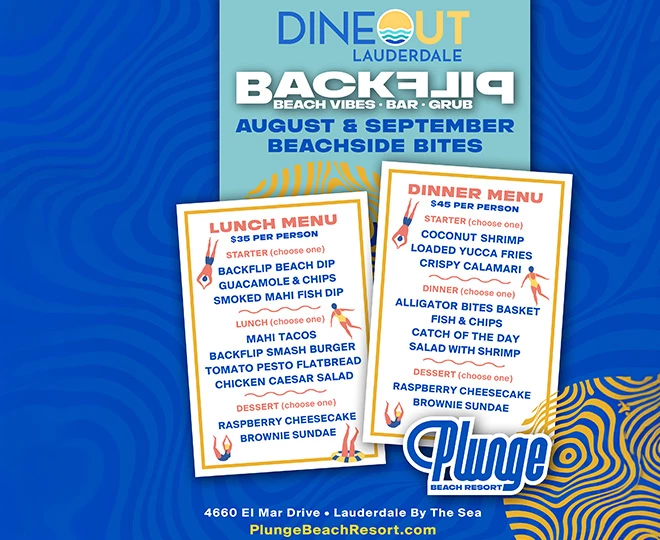 DINEOUT
LAUDERDALE

BACKFLIP
BEACH VIBES · BAR · GRUB

AUGUST & SEPTEMBER
BEACHSIDE BITES

LUNCH MENU
$35 PER PERSON

STARTER (choose one)
BACKFLIP BEACH DIP
GUACAMOLE & CHIPS
SMOKED MAHI FISH DIP

LUNCH (choose one)
MAHI TACOS
BACKFLIP SMASH BURGER
TOMATO PESTO FLATBREAD
CHICKEN CAESAR SALAD

DESSERT (choose one)
RASPBERRY CHEESECAKE
BROWNIE SUNDAE

DINNER MENU
$45 PER PERSON

STARTER (choose one)
COCONUT SHRIMP
LOADED YUCCA FRIES
CRISPY CALAMARI

DINNER (choose one)
ALLIGATOR BITES BASKET
FISH & CHIPS
CATCH OF THE DAY
SALAD WITH SHRIMP

DESSERT (choose one)
RASPBERRY CHEESECAKE
BROWNIE SUNDAE

Plunge
BEACH RESORT

4660 El Mar Drive • Lauderdale By The Sea
PlungeBeachResort.com